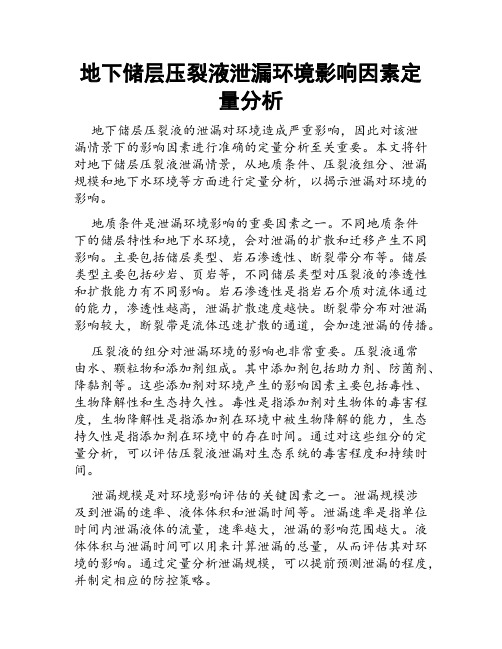 地下储层压裂液泄漏环境影响因素定量分析

地下储层压裂液的泄漏对环境造成严重影响，因此对该泄漏情景下的影响因素进行准确的定量分析至关重要。本文将针对地下储层压裂液泄漏情景，从地质条件、压裂液组分、泄漏规模和地下水环境等方面进行定量分析，以揭示泄漏对环境的影响。

地质条件是泄漏环境影响的重要因素之一。不同地质条件下的储层特性和地下水环境，会对泄漏的扩散和迁移产生不同影响。主要包括储层类型、岩石渗透性、断裂带分布等。储层类型主要包括砂岩、页岩等，不同储层类型对压裂液的渗透性和扩散能力有不同影响。岩石渗透性是指岩石介质对流体通过的能力，渗透性越高，泄漏扩散速度越快。断裂带分布对泄漏影响较大，断裂带是流体迅速扩散的通道，会加速泄漏的传播。

压裂液的组分对泄漏环境的影响也非常重要。压裂液通常由水、颗粒物和添加剂组成。其中添加剂包括助力剂、防菌剂、降黏剂等。这些添加剂对环境产生的影响因素主要包括毒性、生物降解性和生态持久性。毒性是指添加剂对生物体的毒害程度，生物降解性是指添加剂在环境中被生物降解的能力，生态持久性是指添加剂在环境中的存在时间。通过对这些组分的定量分析，可以评估压裂液泄漏对生态系统的毒害程度和持续时间。

泄漏规模是对环境影响评估的关键因素之一。泄漏规模涉及到泄漏的速率、液体体积和泄漏时间等。泄漏速率是指单位时间内泄漏液体的流量，速率越大，泄漏的影响范围越大。液体体积与泄漏时间可以用来计算泄漏的总量，从而评估其对环境的影响。通过定量分析泄漏规模，可以提前预测泄漏的程度，并制定相应的防控策略。